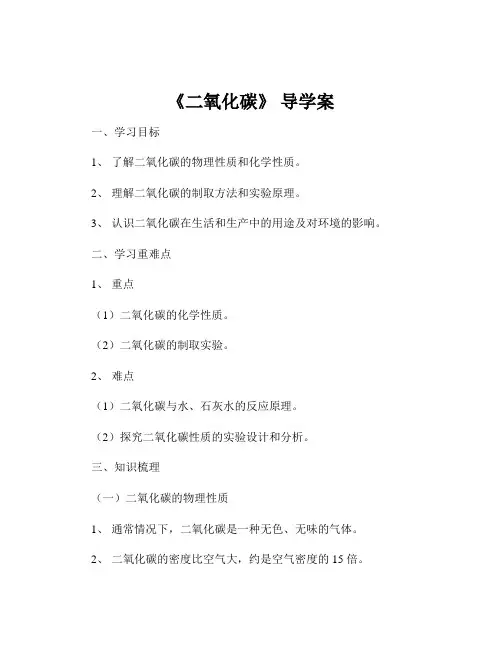 《二氧化碳》 导学案

一、学习目标

1、 了解二氧化碳的物理性质和化学性质。

2、 理解二氧化碳的制取方法和实验原理。

3、 认识二氧化碳在生活和生产中的用途及对环境的影响。

二、学习重难点

1、 重点

（1）二氧化碳的化学性质。

（2）二氧化碳的制取实验。

2、 难点

（1）二氧化碳与水、石灰水的反应原理。

（2）探究二氧化碳性质的实验设计和分析。

三、知识梳理

（一）二氧化碳的物理性质

1、 通常情况下，二氧化碳是一种无色、无味的气体。

2、 二氧化碳的密度比空气大，约是空气密度的 15 倍。